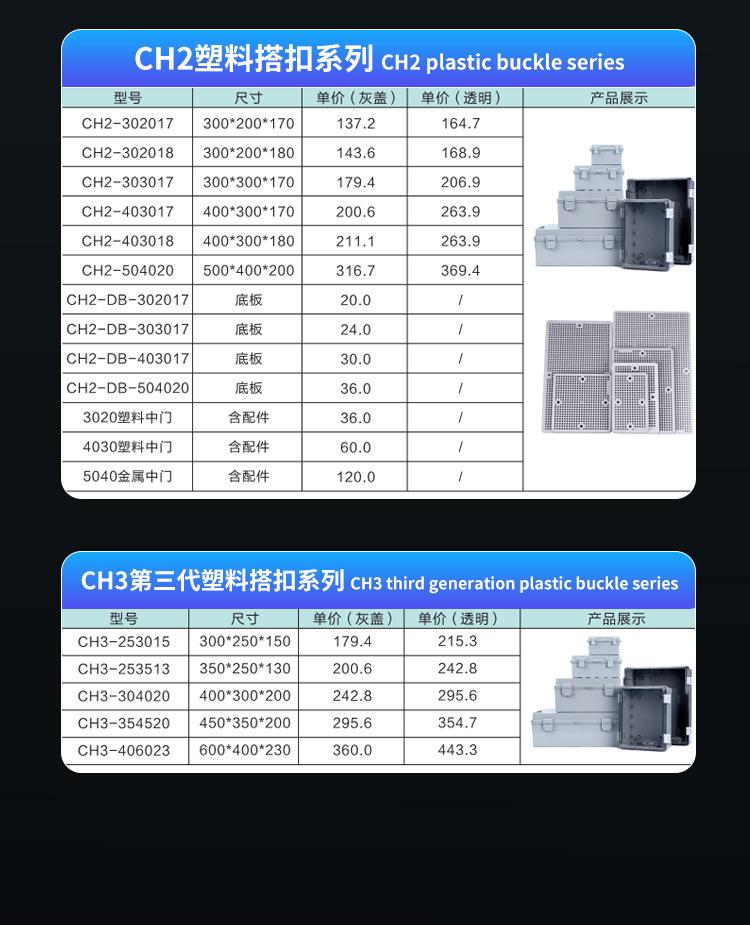 CH2塑料搭扣系列 CH2 plastic buckle series

| 型号 | 尺寸 | 单价（灰盖） | 单价（透明） | 产品展示 |
|---|---|---|---|---|
| CH2-302017 | 300*200*170 | 137.2 | 164.7 | |
| CH2-302018 | 300*200*180 | 143.6 | 168.9 | |
| CH2-303017 | 300*300*170 | 179.4 | 206.9 | |
| CH2-403017 | 400*300*170 | 200.6 | 263.9 | |
| CH2-403018 | 400*300*180 | 211.1 | 263.9 | |
| CH2-504020 | 500*400*200 | 316.7 | 369.4 | |
| CH2-DB-302017 | 底板 | 20.0 | / | |
| CH2-DB-303017 | 底板 | 24.0 | / | |
| CH2-DB-403017 | 底板 | 30.0 | / | |
| CH2-DB-504020 | 底板 | 36.0 | / | |
| 3020塑料中门 | 含配件 | 36.0 | / | |
| 4030塑料中门 | 含配件 | 60.0 | / | |
| 5040金属中门 | 含配件 | 120.0 | / | |

CH3第三代塑料搭扣系列 CH3 third generation plastic buckle series

| 型号 | 尺寸 | 单价（灰盖） | 单价（透明） | 产品展示 |
|---|---|---|---|---|
| CH3-253015 | 300*250*150 | 179.4 | 215.3 | |
| CH3-253513 | 350*250*130 | 200.6 | 242.8 | |
| CH3-304020 | 400*300*200 | 242.8 | 295.6 | |
| CH3-354520 | 450*350*200 | 295.6 | 354.7 | |
| CH3-406023 | 600*400*230 | 360.0 | 443.3 | |